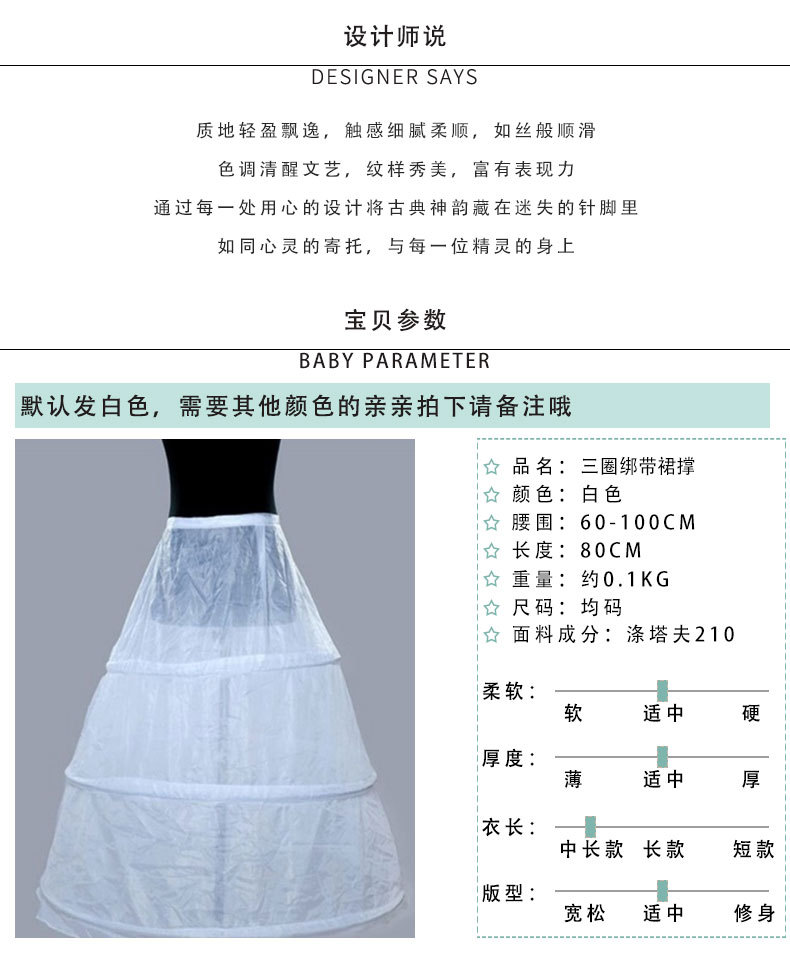 设计师说

DESIGNER SAYS

质地轻盈飘逸，触感细腻柔顺，如丝般顺滑

色调清醒文艺，纹样秀美，富有表现力

通过每一处用心的设计将古典神韵藏在迷失的针脚里

如同心灵的寄托，与每一位精灵的身上

宝贝参数

BABY PARAMETER

默认发白色，需要其他颜色的亲亲拍下请备注哦

☆ 品名：三圈绑带裙撑
☆ 颜色：白色
☆ 腰围：60-100CM
☆ 长度：80CM
☆ 重量：约0.1KG
☆ 尺码：均码
☆ 面料成分：涤塔夫210

柔软：
软 适中 硬

厚度：
薄 适中 厚

衣长：
中长款 长款 短款

版型：
宽松 适中 修身